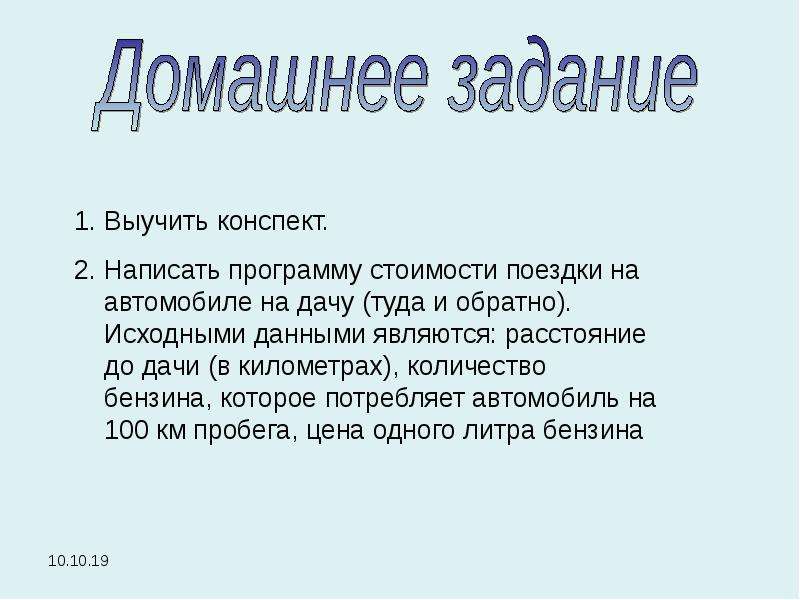 Домашнее задание

1. Выучить конспект.

2. Написать программу стоимости поездки на автомобиле на дачу (туда и обратно). Исходными данными являются: расстояние до дачи (в километрах), количество бензина, которое потребляет автомобиль на 100 км пробега, цена одного литра бензина

10.10.19